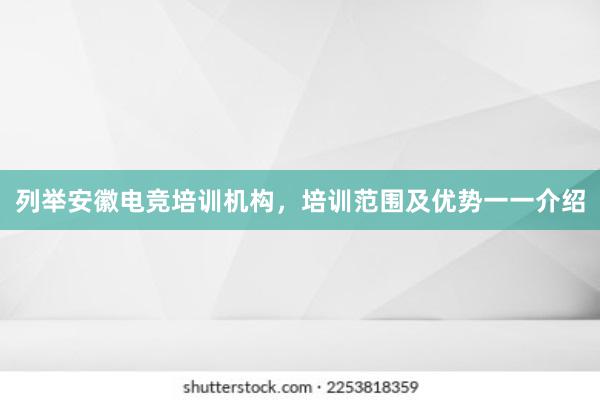 列举安徽电竞培训机构，培训范围及优势一一介绍

shutterstock.com · 2253818359